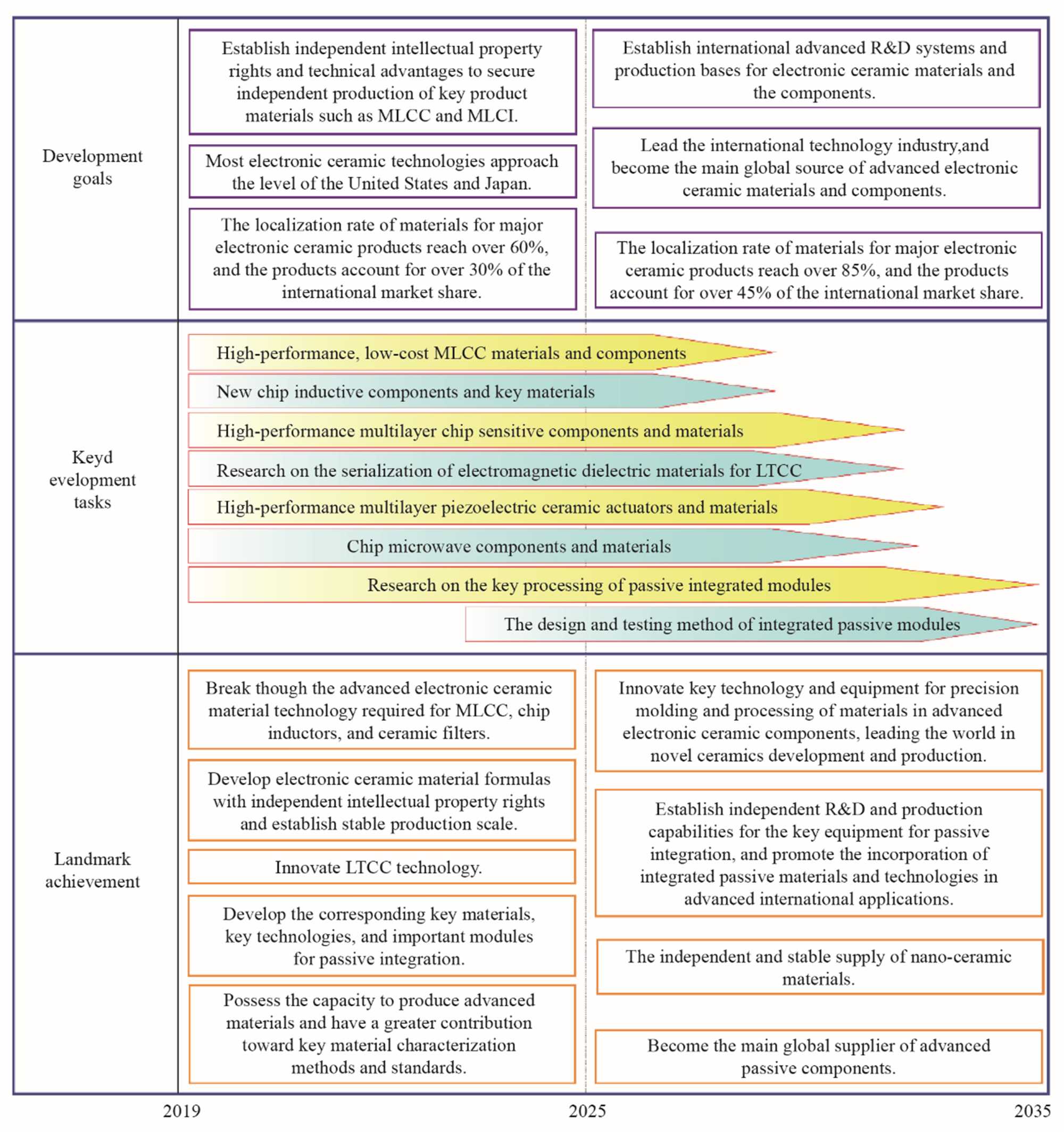 Development goals

Establish independent intellectual property rights and technical advantages to secure independent production of key product materials such as MLCC and MLCI.

Most electronic ceramic technologies approach the level of the United States and Japan.

The localization rate of materials for major electronic ceramic products reach over 60%, and the products account for over 30% of the international market share.

Establish international advanced R&D systems and production bases for electronic ceramic materials and the components.

Lead the international technology industry,and become the main global source of advanced electronic ceramic materials and components.

The localization rate of materials for major electronic ceramic products reach over 85%, and the products account for over 45% of the international market share.

Keyd evelopment tasks

High-performance, low-cost MLCC materials and components

New chip inductive components and key materials

High-performance multilayer chip sensitive components and materials

Research on the serialization of electromagnetic dielectric materials for LTCC

High-performance multilayer piezoelectric ceramic actuators and materials

Chip microwave components and materials

Research on the key processing of passive integrated modules

The design and testing method of integrated passive modules

Landmark achievement

Break though the advanced electronic ceramic material technology required for MLCC, chip inductors, and ceramic filters.

Develop electronic ceramic material formulas with independent intellectual property rights and establish stable production scale.

Innovate LTCC technology.

Develop the corresponding key materials, key technologies, and important modules for passive integration.

Possess the capacity to produce advanced materials and have a greater contribution toward key material characterization methods and standards.

Innovate key technology and equipment for precision molding and processing of materials in advanced electronic ceramic components, leading the world in novel ceramics development and production.

Establish independent R&D and production capabilities for the key equipment for passive integration, and promote the incorporation of integrated passive materials and technologies in advanced international applications.

The independent and stable supply of nano-ceramic materials.

Become the main global supplier of advanced passive components.

2019 2025 2035